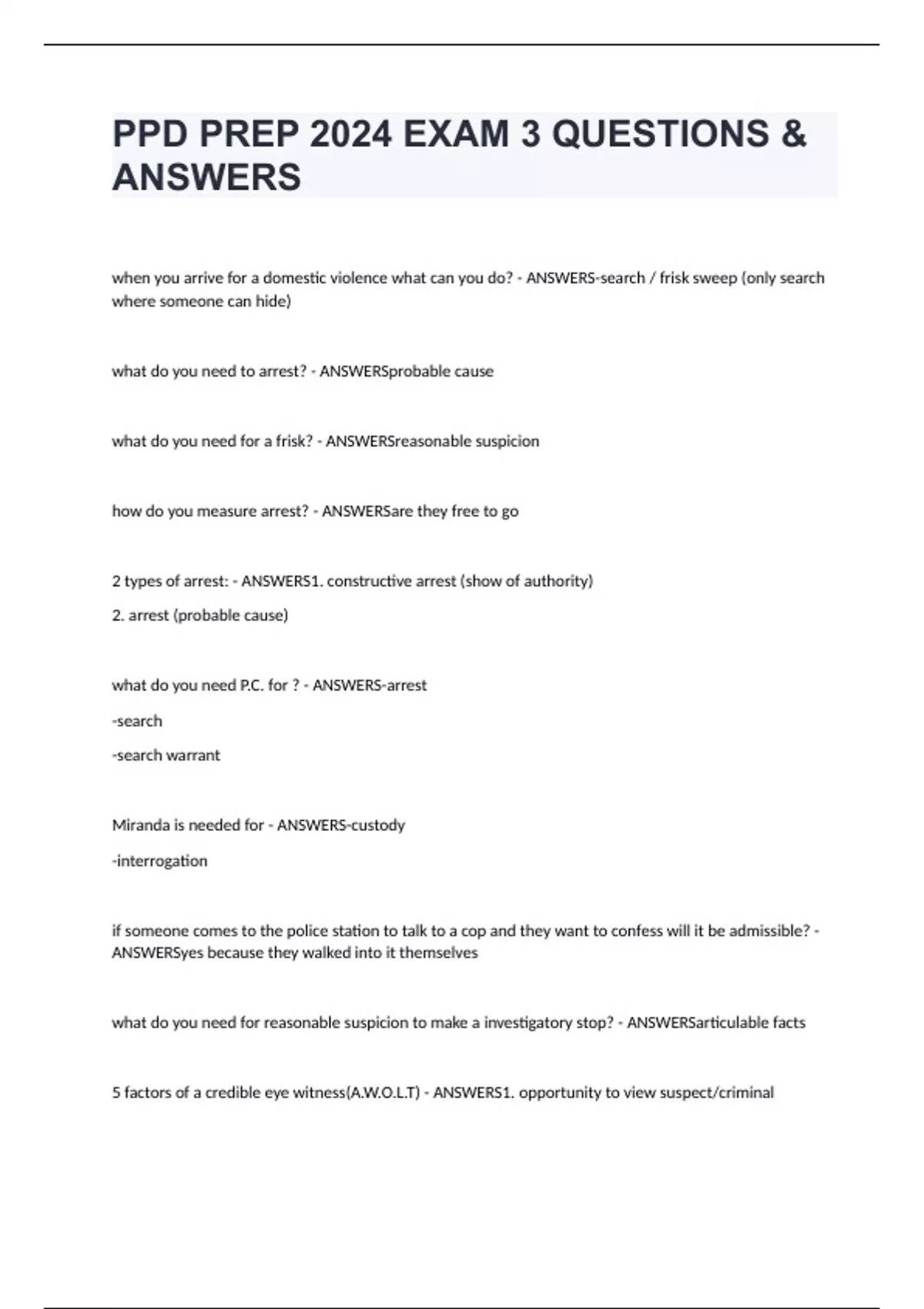 PPD PREP 2024 EXAM 3 QUESTIONS & ANSWERS

when you arrive for a domestic violence what can you do? - ANSWERS-search / frisk sweep (only search where someone can hide)

what do you need to arrest? - ANSWERSprobable cause

what do you need for a frisk? - ANSWERSreasonable suspicion

how do you measure arrest? - ANSWERSare they free to go

2 types of arrest: - ANSWERS1. constructive arrest (show of authority)

2. arrest (probable cause)

what do you need P.C. for ? - ANSWERS-arrest

-search

-search warrant

Miranda is needed for - ANSWERS-custody

-interrogation

if someone comes to the police station to talk to a cop and they want to confess will it be admissible? - ANSWERSyes because they walked into it themselves

what do you need for reasonable suspicion to make a investigatory stop? - ANSWERSarticulable facts

5 factors of a credible eye witness(A.W.O.L.T) - ANSWERS1. opportunity to view suspect/criminal